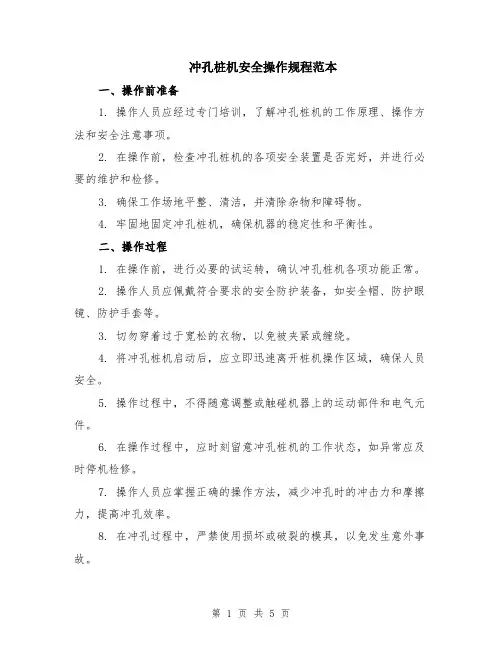 冲孔桩机安全操作规程范本

一、操作前准备

1. 操作人员应经过专门培训，了解冲孔桩机的工作原理、操作方法和安全注意事项。

2. 在操作前，检查冲孔桩机的各项安全装置是否完好，并进行必要的维护和检修。

3. 确保工作场地平整、清洁，并清除杂物和障碍物。

4. 牢固地固定冲孔桩机，确保机器的稳定性和平衡性。

二、操作过程

1. 在操作前，进行必要的试运转，确认冲孔桩机各项功能正常。

2. 操作人员应佩戴符合要求的安全防护装备，如安全帽、防护眼镜、防护手套等。

3. 切勿穿着过于宽松的衣物，以免被夹紧或缠绕。

4. 将冲孔桩机启动后，应立即迅速离开桩机操作区域，确保人员安全。

5. 操作过程中，不得随意调整或触碰机器上的运动部件和电气元件。

6. 在操作过程中，应时刻留意冲孔桩机的工作状态，如异常应及时停机检修。

7. 操作人员应掌握正确的操作方法，减少冲孔时的冲击力和摩擦力，提高冲孔效率。

8. 在冲孔过程中，严禁使用损坏或破裂的模具，以免发生意外事故。

第 1 页 共 5 页